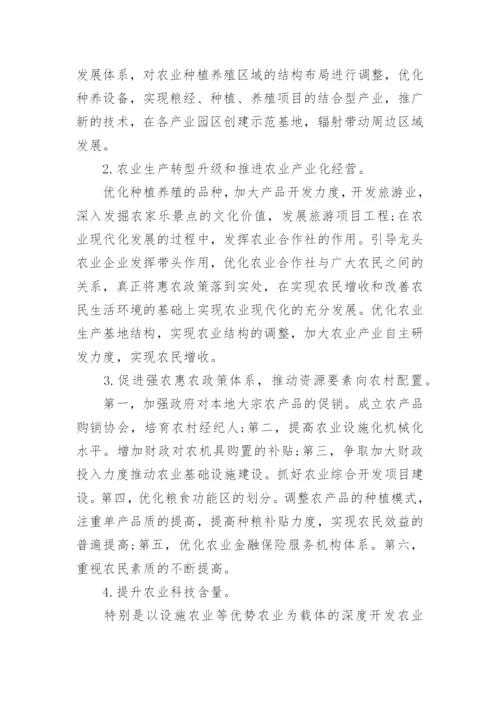 发展体系，对农业种植养殖区域的结构布局进行调整，优化种养设备，实现粮经、种植、养殖项目的结合型产业，推广新的技术，在各产业园区创建示范基地，辐射带动周边区域发展。

2.农业生产转型升级和推进农业产业化经营。

优化种植养殖的品种，加大产品开发力度，开发旅游业，深入发掘农家乐景点的文化价值，发展旅游项目工程；在农业现代化发展的过程中，发挥农业合作社的作用。引导龙头农业企业发挥带头作用，优化农业合作社与广大农民之间的关系，真正将惠农政策落到实处，在实现农民增收和改善农民生活环境的基础上实现农业现代化的充分发展。优化农业生产基地结构，实现农业结构的调整，加大农业产业自主研发力度，实现农民增收。

3.促进强农惠农政策体系，推动资源要素向农村配置。

第一，加强政府对本地大宗农产品的促销。成立农产品购销协会，培育农村经纪人；第二，提高农业设施化机械化水平。增加财政对农机具购置的补贴；第三，争取加大财政投入力度推动农业基础设施建设。抓好农业综合开发项目建设。第四，优化粮食功能区的划分。调整农产品的种植模式，注重单产品质的提高，提高种粮补贴力度，实现农民效益的普遍提高；第五，优化农业金融保险服务机构体系。第六，重视农民素质的不断提高。

4.提升农业科技含量。

特别是以设施农业等优势农业为载体的深度开发农业